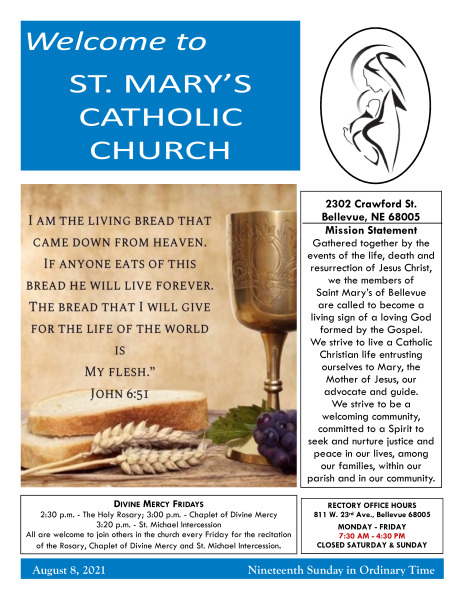 Welcome to

ST. MARY'S CATHOLIC CHURCH

I AM THE LIVING BREAD THAT CAME DOWN FROM HEAVEN. IF ANYONE EATS OF THIS BREAD HE WILL LIVE FOREVER. THE BREAD THAT I WILL GIVE FOR THE LIFE OF THE WORLD IS MY FLESH."
JOHN 6:51

2302 Crawford St.
Bellevue, NE 68005

Mission Statement

Gathered together by the events of the life, death and resurrection of Jesus Christ, we the members of Saint Mary's of Bellevue are called to become a living sign of a loving God formed by the Gospel. We strive to live a Catholic Christian life entrusting ourselves to Mary, the Mother of Jesus, our advocate and guide. We strive to be a welcoming community, committed to a Spirit to seek and nurture justice and peace in our lives, among our families, within our parish and in our community.

DIVINE MERCY FRIDAYS
2:30 p.m. - The Holy Rosary; 3:00 p.m. - Chaplet of Divine Mercy
3:20 p.m. - St. Michael Intercession
All are welcome to join others in the church every Friday for the recitation of the Rosary, Chaplet of Divine Mercy and St. Michael Intercession.

RECTORY OFFICE HOURS
811 W. 23rd Ave., Bellevue 68005
MONDAY - FRIDAY
7:30 AM - 4:30 PM
CLOSED SATURDAY & SUNDAY

August 8, 2021 Nineteenth Sunday in Ordinary Time